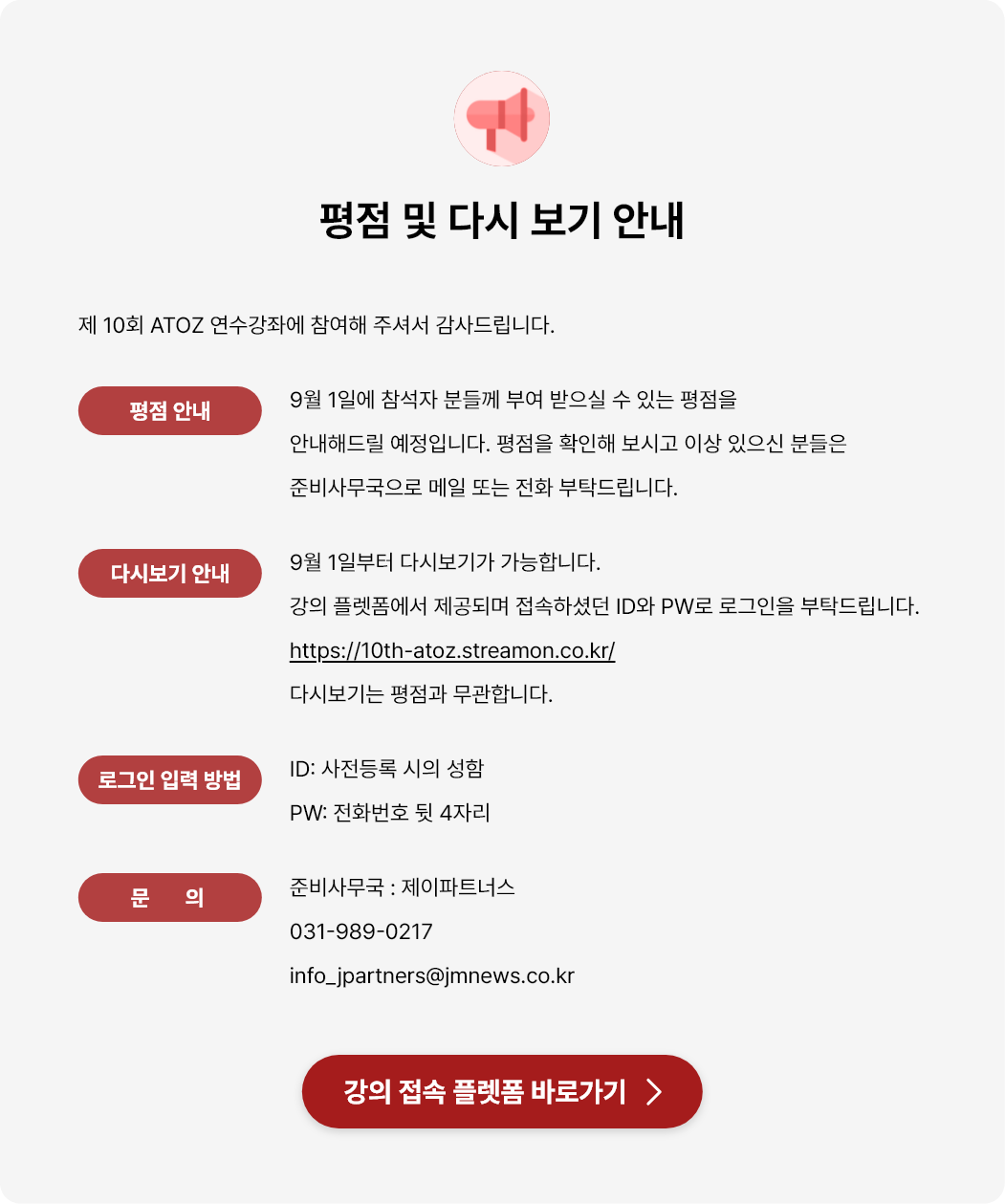 평점 및 다시 보기 안내

제 10회 ATOZ 연수강좌에 참여해 주셔서 감사드립니다.

평점 안내

9월 1일에 참석자 분들께 부여 받으실 수 있는 평점을 안내해드릴 예정입니다. 평점을 확인해 보시고 이상 있으신 분들은 준비사무국으로 메일 또는 전화 부탁드립니다.

다시보기 안내

9월 1일부터 다시보기가 가능합니다.

강의 플렛폼에서 제공되며 접속하셨던 ID와 PW로 로그인을 부탁드립니다.

https://10th-atoz.streamon.co.kr/

다시보기는 평점과 무관합니다.

로그인 입력 방법

ID: 사전등록 시의 성함

PW: 전화번호 뒷 4자리

문 의

준비사무국 : 제이파트너스

031-989-0217

info_jpartners@jmnews.co.kr

강의 접속 플렛폼 바로가기